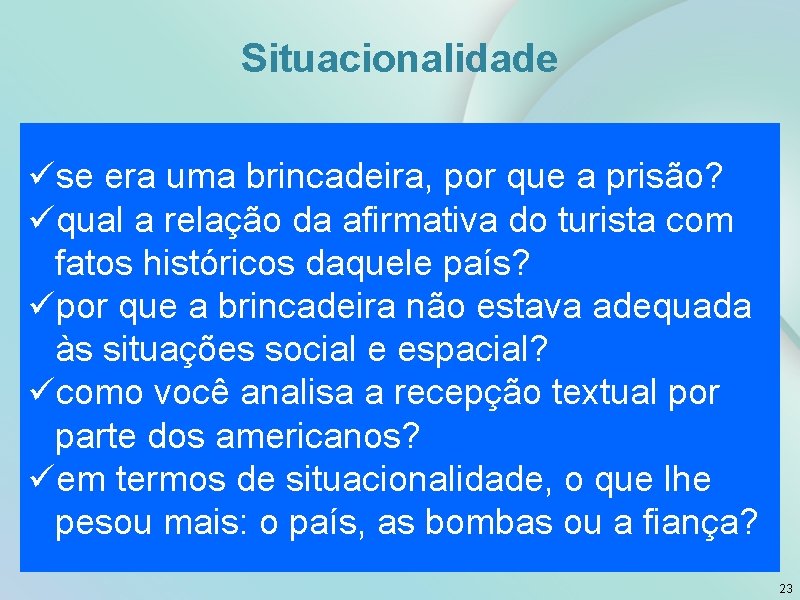 Situacionalidade

✓se era uma brincadeira, por que a prisão?
✓qual a relação da afirmativa do turista com fatos históricos daquele país?
✓por que a brincadeira não estava adequada às situações social e espacial?
✓como você analisa a recepção textual por parte dos americanos?
✓em termos de situacionalidade, o que lhe pesou mais: o país, as bombas ou a fiança?

23